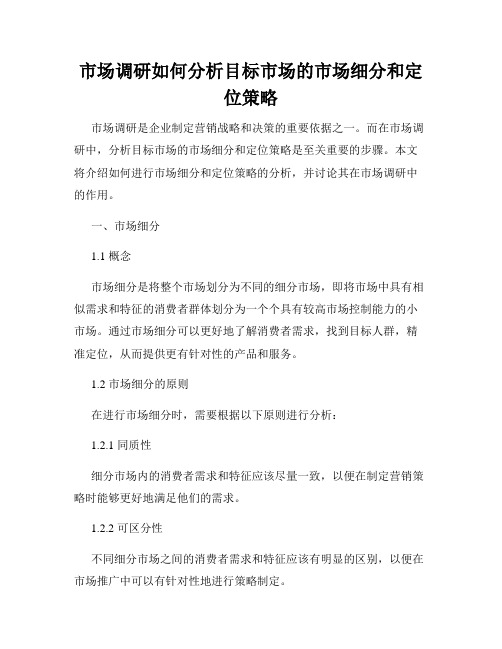 市场调研如何分析目标市场的市场细分和定位策略

市场调研是企业制定营销战略和决策的重要依据之一。而在市场调研中，分析目标市场的市场细分和定位策略是至关重要的步骤。本文将介绍如何进行市场细分和定位策略的分析，并讨论其在市场调研中的作用。

一、市场细分

1.1 概念

市场细分是将整个市场划分为不同的细分市场，即将市场中具有相似需求和特征的消费者群体划分为一个个具有较高市场控制能力的小市场。通过市场细分可以更好地了解消费者需求，找到目标人群，精准定位，从而提供更有针对性的产品和服务。

1.2 市场细分的原则

在进行市场细分时，需要根据以下原则进行分析：

1.2.1 同质性

细分市场内的消费者需求和特征应该尽量一致，以便在制定营销策略时能够更好地满足他们的需求。

1.2.2 可区分性

不同细分市场之间的消费者需求和特征应该有明显的区别，以便在市场推广中可以有针对性地进行策略制定。